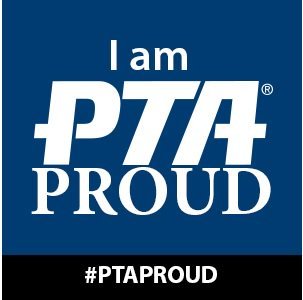 I am
PTA®
PROUD

#PTAPROUD